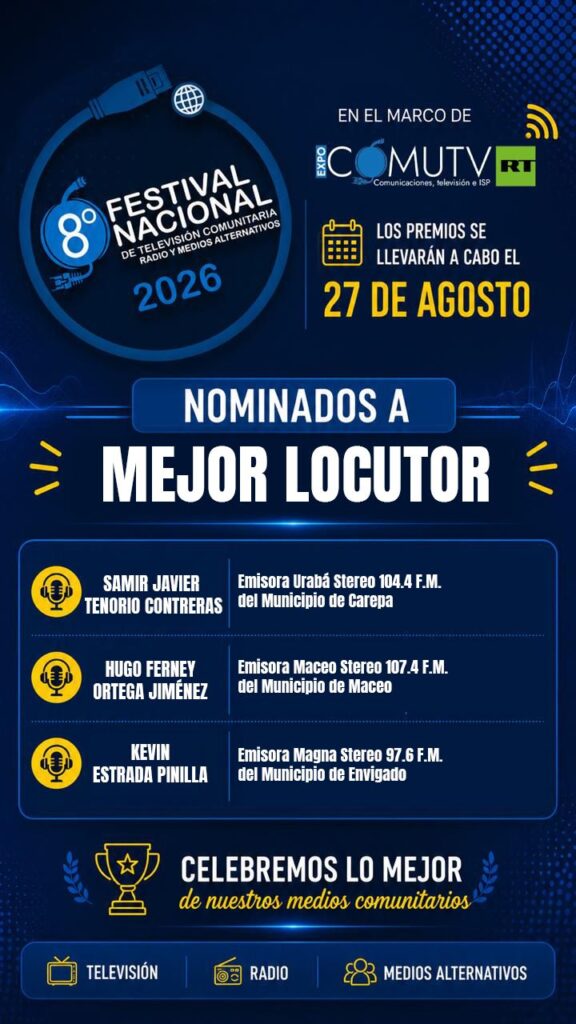 8º FESTIVAL NACIONAL
DE TELEVISIÓN COMUNITARIA
RADIO Y MEDIOS ALTERNATIVOS
2026

EN EL MARCO DE
EXPO COMUTV RT
Comunicaciones, televisión e ISP

LOS PREMIOS SE LLEVARÁN A CABO EL
27 DE AGOSTO

NOMINADOS A
MEJOR LOCUTOR

SAMIR JAVIER TENORIO CONTRERAS
Emisora Urabá Stereo 104.4 F.M. del Municipio de Carepa

HUGO FERNEY ORTEGA JIMÉNEZ
Emisora Maceo Stereo 107.4 F.M. del Municipio de Maceo

KEVIN ESTRADA PINILLA
Emisora Magna Stereo 97.6 F.M. del Municipio de Envigado

CELEBREMOS LO MEJOR
de nuestros medios comunitarios

TELEVISIÓN
RADIO
MEDIOS ALTERNATIVOS